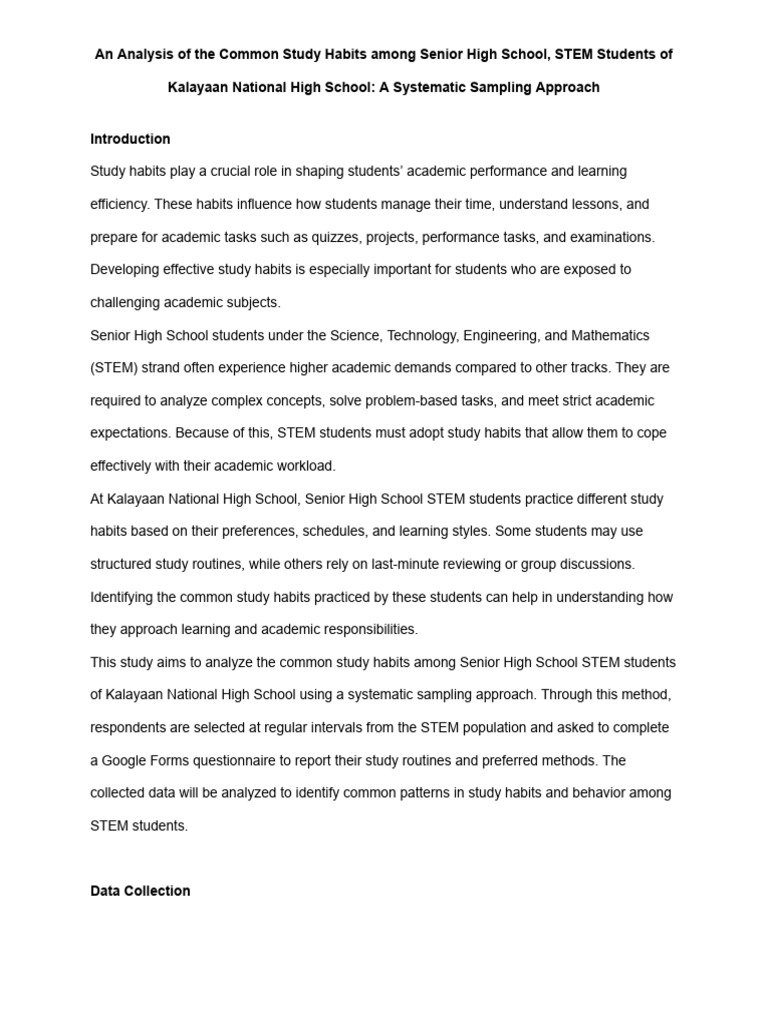 An Analysis of the Common Study Habits among Senior High School, STEM Students of Kalayaan National High School: A Systematic Sampling Approach

Introduction

Study habits play a crucial role in shaping students' academic performance and learning efficiency. These habits influence how students manage their time, understand lessons, and prepare for academic tasks such as quizzes, projects, performance tasks, and examinations. Developing effective study habits is especially important for students who are exposed to challenging academic subjects.

Senior High School students under the Science, Technology, Engineering, and Mathematics (STEM) strand often experience higher academic demands compared to other tracks. They are required to analyze complex concepts, solve problem-based tasks, and meet strict academic expectations. Because of this, STEM students must adopt study habits that allow them to cope effectively with their academic workload.

At Kalayaan National High School, Senior High School STEM students practice different study habits based on their preferences, schedules, and learning styles. Some students may use structured study routines, while others rely on last-minute reviewing or group discussions. Identifying the common study habits practiced by these students can help in understanding how they approach learning and academic responsibilities.

This study aims to analyze the common study habits among Senior High School STEM students of Kalayaan National High School using a systematic sampling approach. Through this method, respondents are selected at regular intervals from the STEM population and asked to complete a Google Forms questionnaire to report their study routines and preferred methods. The collected data will be analyzed to identify common patterns in study habits and behavior among STEM students.

Data Collection